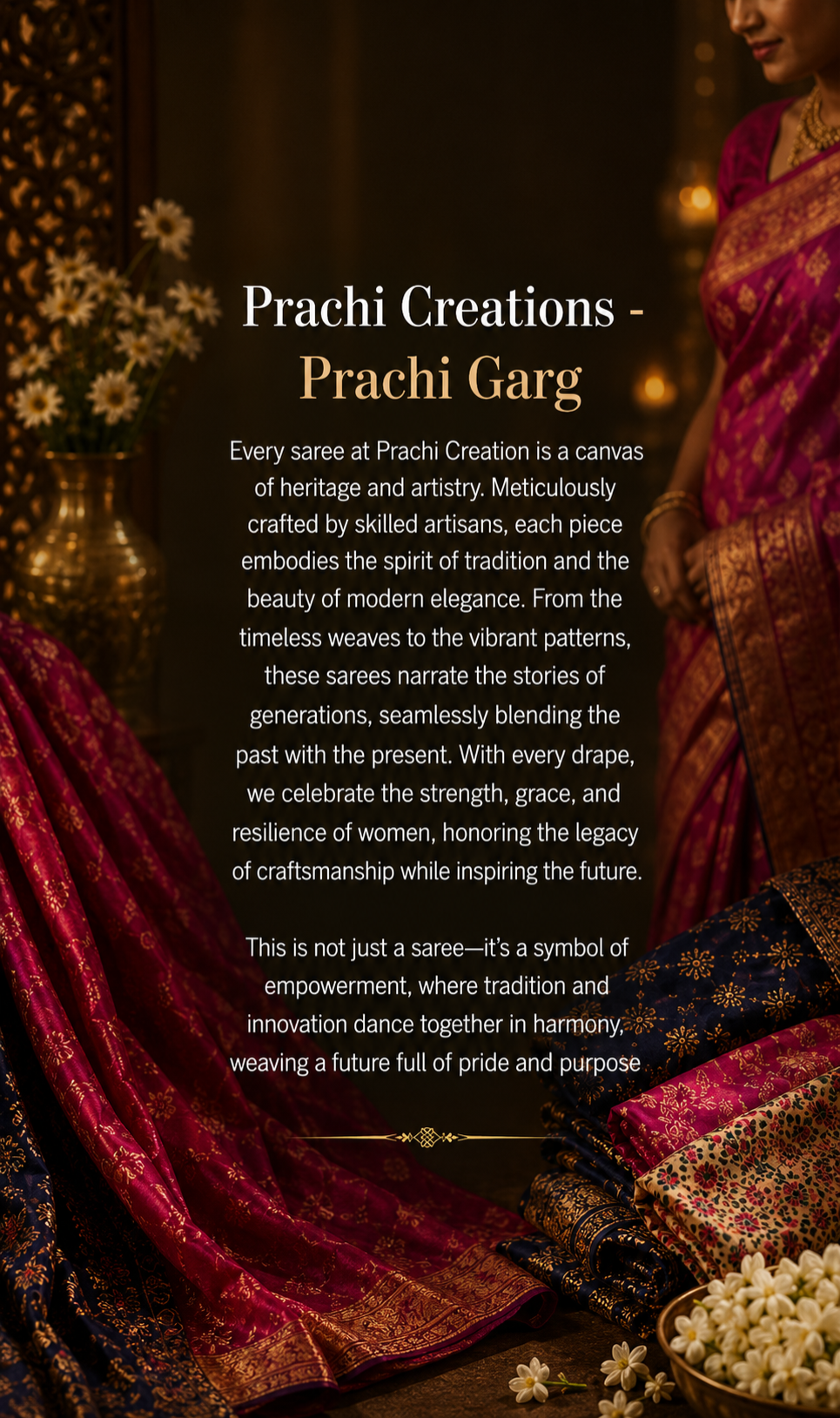 Prachi Creations -
Prachi Garg

Every saree at Prachi Creation is a canvas of heritage and artistry. Meticulously crafted by skilled artisans, each piece embodies the spirit of tradition and the beauty of modern elegance. From the timeless weaves to the vibrant patterns, these sarees narrate the stories of generations, seamlessly blending the past with the present. With every drape, we celebrate the strength, grace, and resilience of women, honoring the legacy of craftsmanship while inspiring the future.

This is not just a saree—it's a symbol of empowerment, where tradition and innovation dance together in harmony, weaving a future full of pride and purpose